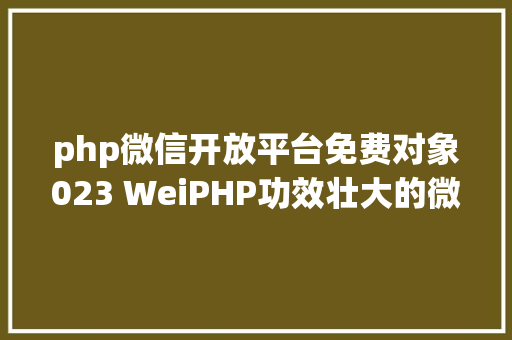 php微信开放平台免费对象023 WeiPHP功效壮大的微